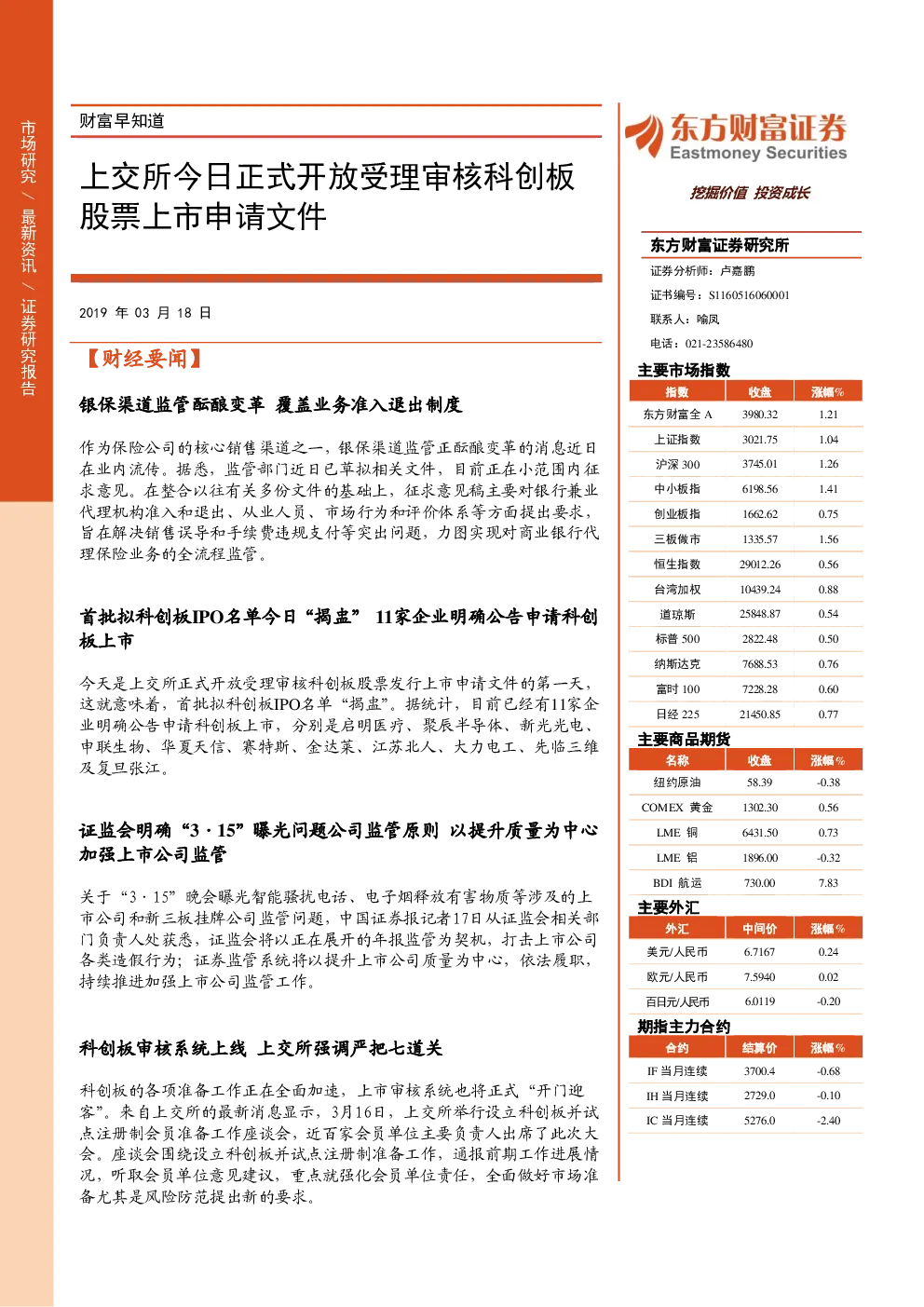 市场研究 / 最新资讯 / 证券研究报告

财富早知道

上交所今日正式开放受理审核科创板股票上市申请文件

2019 年 03 月 18 日

【财经要闻】

银保渠道监管酝酿变革 覆盖业务准入退出制度

作为保险公司的核心销售渠道之一，银保渠道监管正酝酿变革的消息近日在业内流传。据悉，监管部门近日已草拟相关文件，目前正在小范围内征求意见。在整合以往有关多份文件的基础上，征求意见稿主要对银行兼业代理机构准入和退出、从业人员、市场行为和评价体系等方面提出要求，旨在解决销售误导和手续费违规支付等突出问题，力图实现对商业银行代理保险业务的全流程监管。

首批拟科创板IPO名单今日“揭盅” 11家企业明确公告申请科创板上市

今天是上交所正式开放受理审核科创板股票发行上市申请文件的第一天，这就意味着，首批拟科创板IPO名单“揭盅”。据统计，目前已经有11家企业明确公告申请科创板上市，分别是启明医疗、聚辰半导体、新光光电、申联生物、华夏天信、赛特斯、金达莱、江苏北人、大力电工、先临三维及复旦张江。

证监会明确“3·15”曝光问题公司监管原则 以提升质量为中心加强上市公司监管

关于“3·15”晚会曝光智能骚扰电话、电子烟释放有害物质等涉及的上市公司和新三板挂牌公司监管问题，中国证券报记者17日从证监会相关部门负责人处获悉，证监会将以正在展开的年报监管为契机，打击上市公司各类造假行为；证券监管系统将以提升上市公司质量为中心，依法履职，持续推进加强上市公司监管工作。

科创板审核系统上线 上交所强调严把七道关

科创板的各项准备工作正在全面加速，上市审核系统也将正式“开门迎客”。来自上交所的最新消息显示，3月16日，上交所举行设立科创板并试点注册制会员准备工作座谈会，近百家会员单位主要负责人出席了此次大会。座谈会围绕设立科创板并试点注册制准备工作，通报前期工作进展情况，听取会员单位意见建议，重点就强化会员单位责任，全面做好市场准备尤其是风险防范提出新的要求。

东方财富证券
Eastmoney Securities
挖掘价值 投资成长

东方财富证券研究所
证券分析师：卢嘉鹏
证书编号：S1160516060001
联系人：喻凤
电话：021-23586480

主要市场指数

| 指数 | 收盘 | 涨幅% |
|---|---|---|
| 东方财富全 A | 3980.32 | 1.21 |
| 上证指数 | 3021.75 | 1.04 |
| 沪深 300 | 3745.01 | 1.26 |
| 中小板指 | 6198.56 | 1.41 |
| 创业板指 | 1662.62 | 0.75 |
| 三板做市 | 1335.57 | 1.56 |
| 恒生指数 | 29012.26 | 0.56 |
| 台湾加权 | 10439.24 | 0.88 |
| 道琼斯 | 25848.87 | 0.54 |
| 标普 500 | 2822.48 | 0.50 |
| 纳斯达克 | 7688.53 | 0.76 |
| 富时 100 | 7228.28 | 0.60 |
| 日经 225 | 21450.85 | 0.77 |

主要商品期货

| 名称 | 收盘 | 涨幅% |
|---|---|---|
| 纽约原油 | 58.39 | -0.38 |
| COMEX 黄金 | 1302.30 | 0.56 |
| LME 铜 | 6431.50 | 0.73 |
| LME 铝 | 1896.00 | -0.32 |
| BDI 航运 | 730.00 | 7.83 |

主要外汇

| 外汇 | 中间价 | 涨幅% |
|---|---|---|
| 美元/人民币 | 6.7167 | 0.24 |
| 欧元/人民币 | 7.5940 | 0.02 |
| 百日元/人民币 | 6.0119 | -0.20 |

期指主力合约

| 合约 | 结算价 | 涨幅% |
|---|---|---|
| IF 当月连续 | 3700.4 | -0.68 |
| IH 当月连续 | 2729.0 | -0.10 |
| IC 当月连续 | 5276.0 | -2.40 |